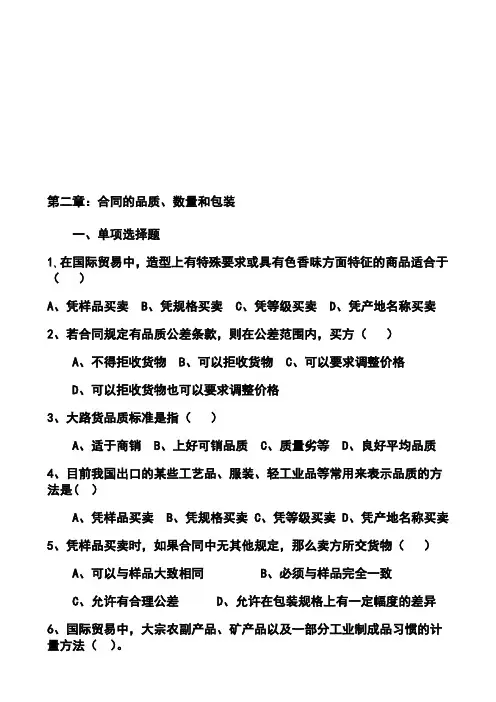 第二章：合同的品质、数量和包装

一、单项选择题

1、在国际贸易中，造型上有特殊要求或具有色香味方面特征的商品适合于（　）

A、凭样品买卖　B、凭规格买卖　C、凭等级买卖　D、凭产地名称买卖

2、若合同规定有品质公差条款，则在公差范围内，买方（　）

A、不得拒收货物　B、可以拒收货物　C、可以要求调整价格

D、可以拒收货物也可以要求调整价格

3、大路货品质标准是指（　）

A、适于商销　B、上好可销品质　C、质量劣等　D、良好平均品质

4、目前我国出口的某些工艺品、服装、轻工业品等常用来表示品质的方法是(　)

A、凭样品买卖　B、凭规格买卖 C、凭等级买卖 D、凭产地名称买卖

5、凭样品买卖时，如果合同中无其他规定，那么卖方所交货物（　）

A、可以与样品大致相同　　B、必须与样品完全一致

C、允许有合理公差　　D、允许在包装规格上有一定幅度的差异

6、国际贸易中，大宗农副产品、矿产品以及一部分工业制成品习惯的计量方法（　）。